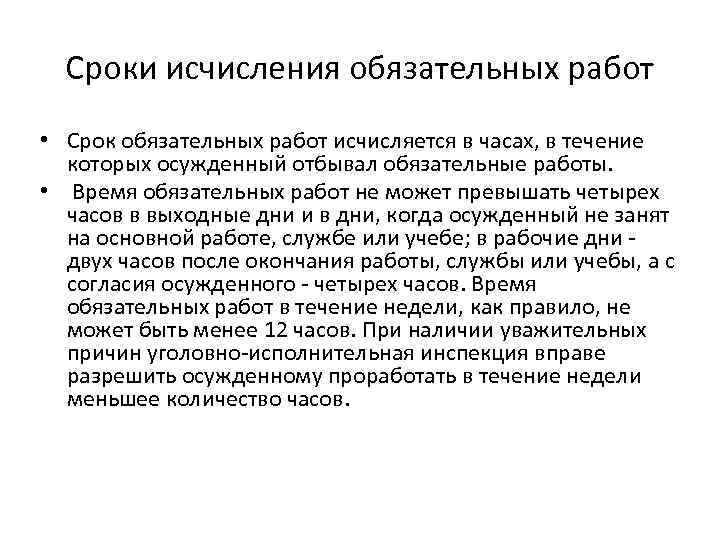 Сроки исчисления обязательных работ

• Срок обязательных работ исчисляется в часах, в течение которых осужденный отбывал обязательные работы.

• Время обязательных работ не может превышать четырех часов в выходные дни и в дни, когда осужденный не занят на основной работе, службе или учебе; в рабочие дни - двух часов после окончания работы, службы или учебы, а с согласия осужденного - четырех часов. Время обязательных работ в течение недели, как правило, не может быть менее 12 часов. При наличии уважительных причин уголовно-исполнительная инспекция вправе разрешить осужденному проработать в течение недели меньшее количество часов.